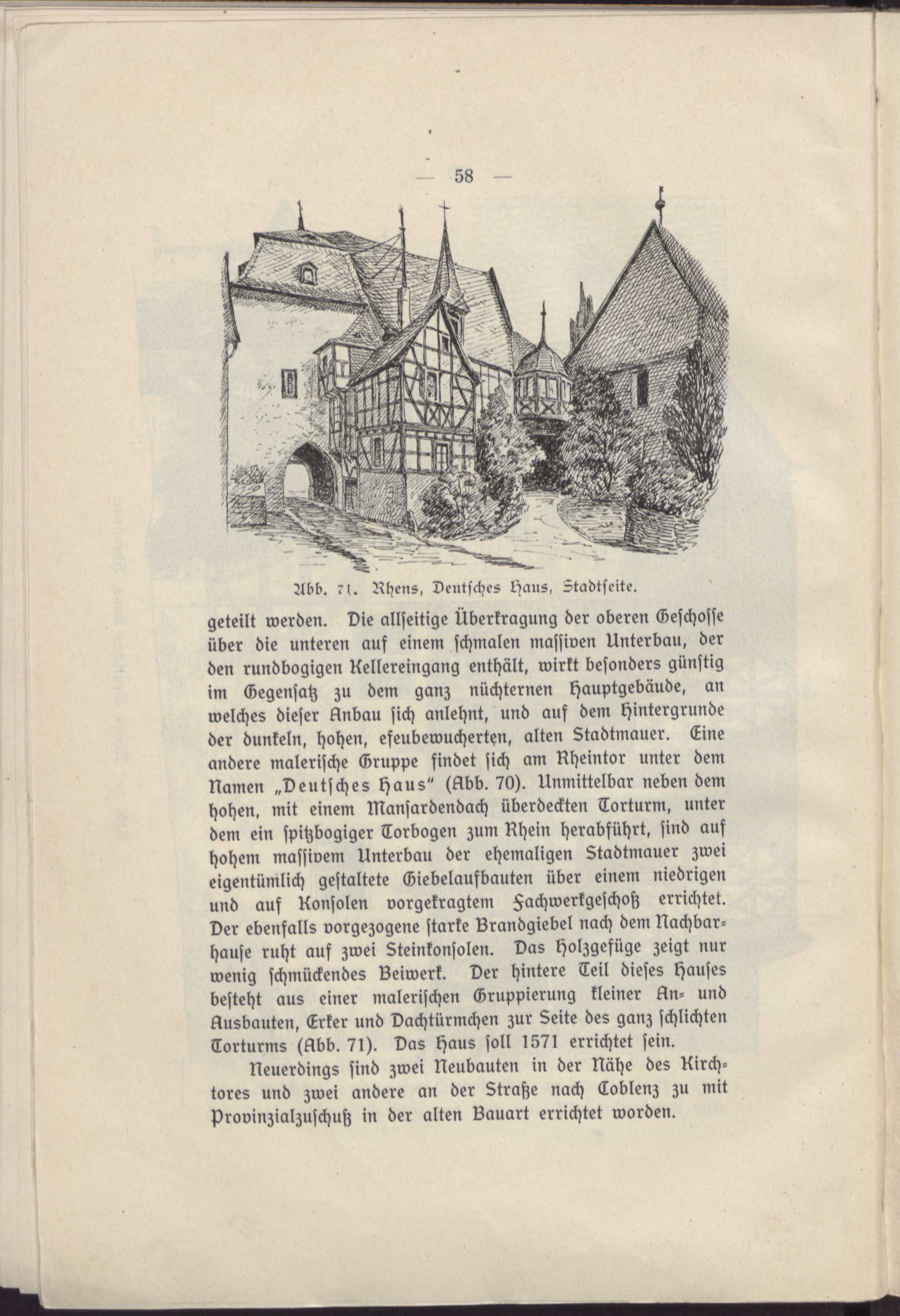 — 58 —

Abb. 71. Rhens, Deutsches Haus, Stadtseite.

geteilt werden. Die allseitige Überkragung der oberen Geschosse über die unteren auf einem schmalen massiven Unterbau, der den rundbogigen Kellereingang enthält, wirkt besonders günstig im Gegensatz zu dem ganz nüchternen Hauptgebäude, an welches dieser Anbau sich anlehnt, und auf dem Hintergrunde der dunkeln, hohen, efeubewucherten, alten Stadtmauer. Eine andere malerische Gruppe findet sich am Rheintor unter dem Namen „Deutsches Haus" (Abb. 70). Unmittelbar neben dem hohen, mit einem Mansardendach überdeckten Torturm, unter dem ein spitzbogiger Torbogen zum Rhein herabführt, sind auf hohem massivem Unterbau der ehemaligen Stadtmauer zwei eigentümlich gestaltete Giebelaufbauten über einem niedrigen und auf Konsolen vorgekragtem Fachwerkgeschoß errichtet. Der ebenfalls vorgezogene starke Brandgiebel nach dem Nachbarhause ruht auf zwei Steinkonsolen. Das Holzgefüge zeigt nur wenig schmückendes Beiwerk. Der hintere Teil dieses Hauses besteht aus einer malerischen Gruppierung kleiner An- und Ausbauten, Erker und Dachtürmchen zur Seite des ganz schlichten Torturms (Abb. 71). Das Haus soll 1571 errichtet sein.

Neuerdings sind zwei Neubauten in der Nähe des Kirchtores und zwei andere an der Straße nach Coblenz zu mit Provinzialzuschuß in der alten Bauart errichtet worden.